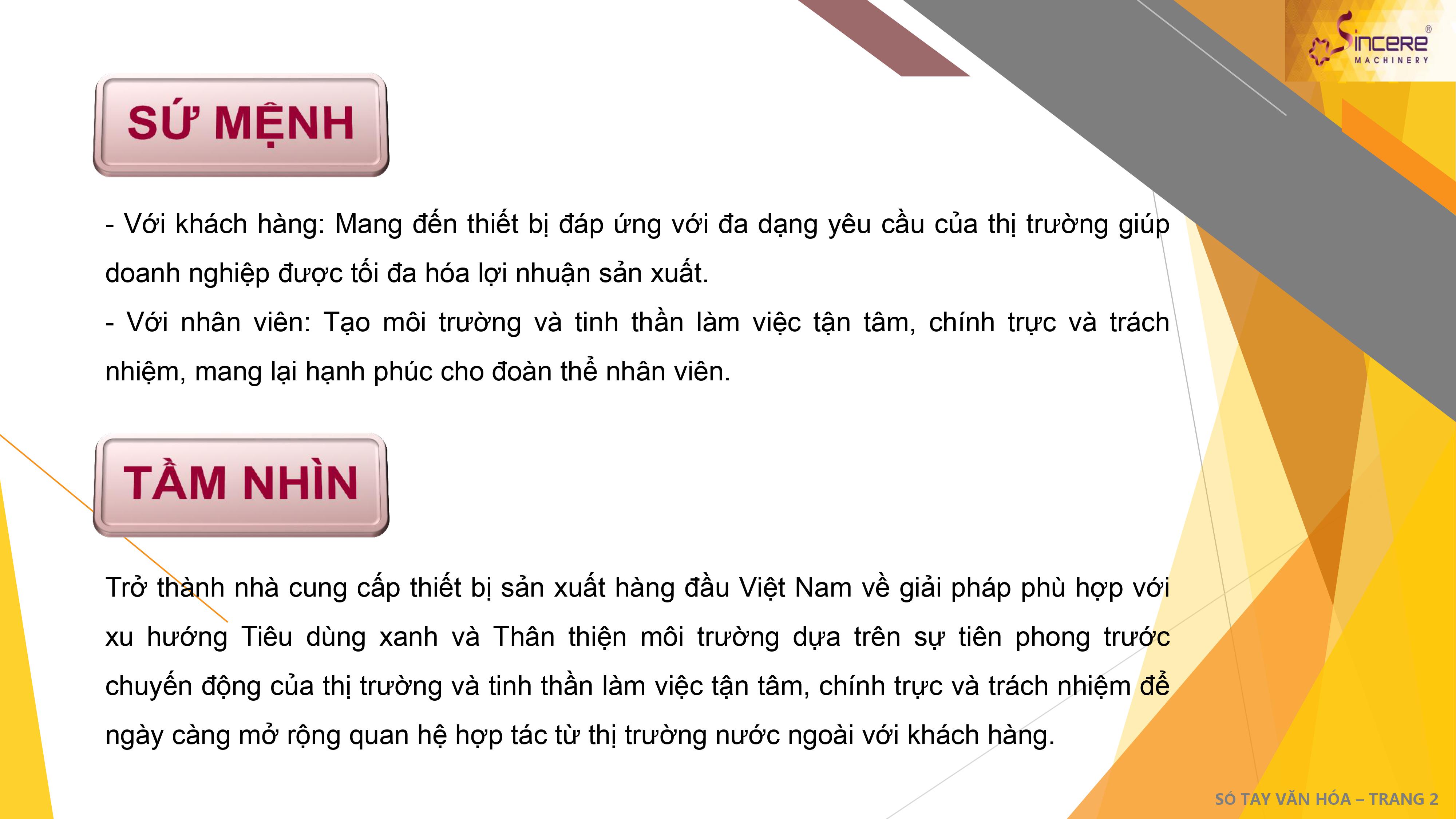 Sincere®
MACHINERY

SỨ MỆNH

- Với khách hàng: Mang đến thiết bị đáp ứng với đa dạng yêu cầu của thị trường giúp doanh nghiệp được tối đa hóa lợi nhuận sản xuất.
- Với nhân viên: Tạo môi trường và tinh thần làm việc tận tâm, chính trực và trách nhiệm, mang lại hạnh phúc cho đoàn thể nhân viên.

TẦM NHÌN

Trở thành nhà cung cấp thiết bị sản xuất hàng đầu Việt Nam về giải pháp phù hợp với xu hướng Tiêu dùng xanh và Thân thiện môi trường dựa trên sự tiên phong trước chuyển động của thị trường và tinh thần làm việc tận tâm, chính trực và trách nhiệm để ngày càng mở rộng quan hệ hợp tác từ thị trường nước ngoài với khách hàng.

SỔ TAY VĂN HÓA – TRANG 2